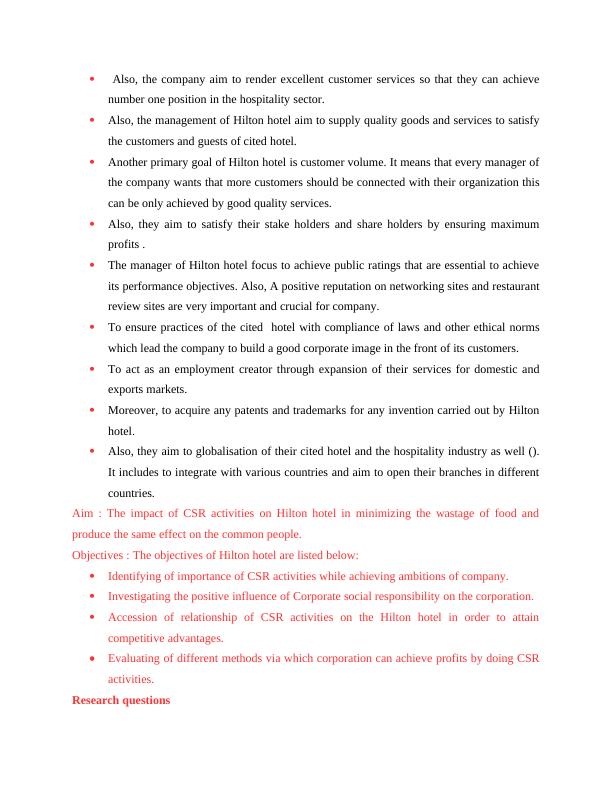 • Also, the company aim to render excellent customer services so that they can achieve number one position in the hospitality sector.
• Also, the management of Hilton hotel aim to supply quality goods and services to satisfy the customers and guests of cited hotel.
• Another primary goal of Hilton hotel is customer volume. It means that every manager of the company wants that more customers should be connected with their organization this can be only achieved by good quality services.
• Also, they aim to satisfy their stake holders and share holders by ensuring maximum profits .
• The manager of Hilton hotel focus to achieve public ratings that are essential to achieve its performance objectives. Also, A positive reputation on networking sites and restaurant review sites are very important and crucial for company.
• To ensure practices of the cited hotel with compliance of laws and other ethical norms which lead the company to build a good corporate image in the front of its customers.
• To act as an employment creator through expansion of their services for domestic and exports markets.
• Moreover, to acquire any patents and trademarks for any invention carried out by Hilton hotel.
• Also, they aim to globalisation of their cited hotel and the hospitality industry as well (). It includes to integrate with various countries and aim to open their branches in different countries.
Aim : The impact of CSR activities on Hilton hotel in minimizing the wastage of food and produce the same effect on the common people.
Objectives : The objectives of Hilton hotel are listed below:
• Identifying of importance of CSR activities while achieving ambitions of company.
• Investigating the positive influence of Corporate social responsibility on the corporation.
• Accession of relationship of CSR activities on the Hilton hotel in order to attain competitive advantages.
• Evaluating of different methods via which corporation can achieve profits by doing CSR activities.
Research questions